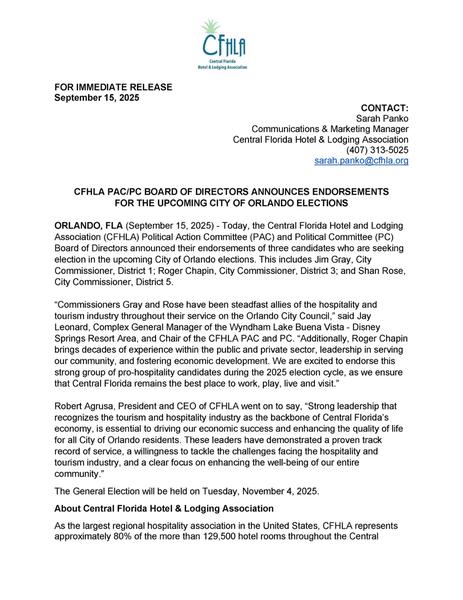 CFHLA
Central Florida Hotel & Lodging Association

FOR IMMEDIATE RELEASE
September 15, 2025

CONTACT:
Sarah Panko
Communications & Marketing Manager
Central Florida Hotel & Lodging Association
(407) 313-5025
sarah.panko@cfhla.org

CFHLA PAC/PC BOARD OF DIRECTORS ANNOUNCES ENDORSEMENTS FOR THE UPCOMING CITY OF ORLANDO ELECTIONS

ORLANDO, FLA (September 15, 2025) - Today, the Central Florida Hotel and Lodging Association (CFHLA) Political Action Committee (PAC) and Political Committee (PC) Board of Directors announced their endorsements of three candidates who are seeking election in the upcoming City of Orlando elections. This includes Jim Gray, City Commissioner, District 1; Roger Chapin, City Commissioner, District 3; and Shan Rose, City Commissioner, District 5.

"Commissioners Gray and Rose have been steadfast allies of the hospitality and tourism industry throughout their service on the Orlando City Council," said Jay Leonard, Complex General Manager of the Wyndham Lake Buena Vista - Disney Springs Resort Area, and Chair of the CFHLA PAC and PC. "Additionally, Roger Chapin brings decades of experience within the public and private sector, leadership in serving our community, and fostering economic development. We are excited to endorse this strong group of pro-hospitality candidates during the 2025 election cycle, as we ensure that Central Florida remains the best place to work, play, live and visit."

Robert Agrusa, President and CEO of CFHLA went on to say, "Strong leadership that recognizes the tourism and hospitality industry as the backbone of Central Florida's economy, is essential to driving our economic success and enhancing the quality of life for all City of Orlando residents. These leaders have demonstrated a proven track record of service, a willingness to tackle the challenges facing the hospitality and tourism industry, and a clear focus on enhancing the well-being of our entire community."

The General Election will be held on Tuesday, November 4, 2025.

About Central Florida Hotel & Lodging Association

As the largest regional hospitality association in the United States, CFHLA represents approximately 80% of the more than 129,500 hotel rooms throughout the Central